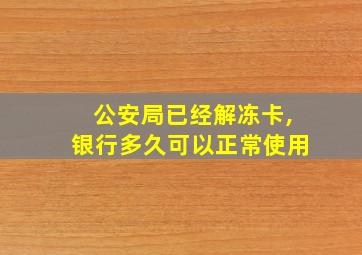 公安局已经解冻卡，
银行多久可以正常使用